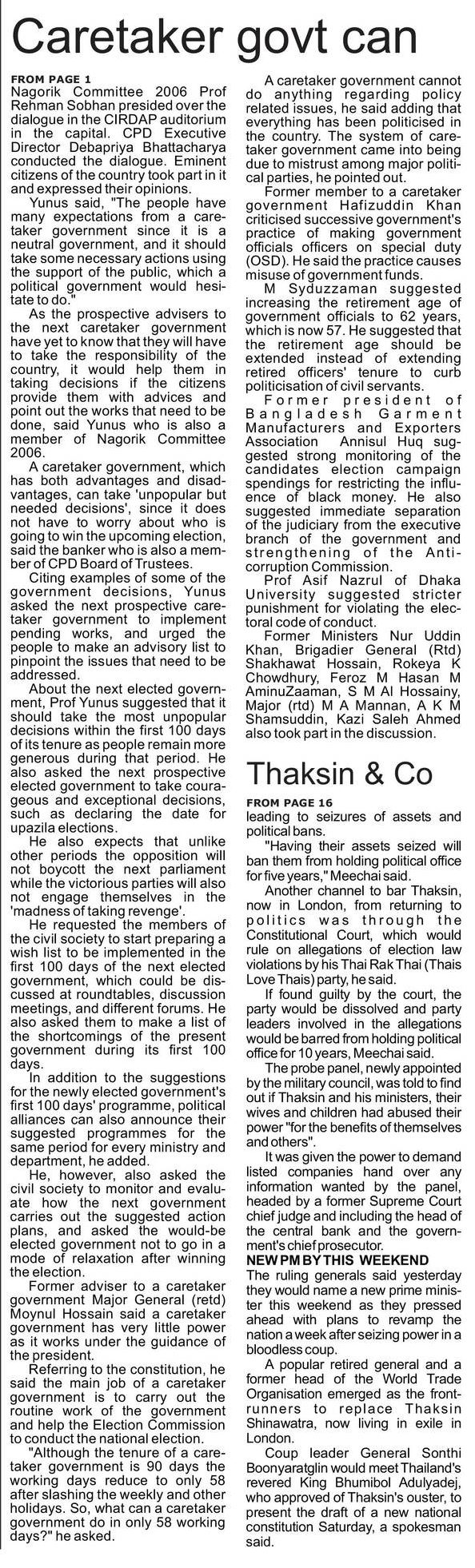 Caretaker govt can

FROM PAGE 1
Nagorik Committee 2006 Prof Rehman Sobhan presided over the dialogue in the CIRDAP auditorium in the capital. CPD Executive Director Debapriya Bhattacharya conducted the dialogue. Eminent citizens of the country took part in it and expressed their opinions.

Yunus said, "The people have many expectations from a caretaker government since it is a neutral government, and it should take some necessary actions using the support of the public, which a political government would hesitate to do."

As the prospective advisers to the next caretaker government have yet to know that they will have to take the responsibility of the country, it would help them in taking decisions if the citizens provide them with advices and point out the works that need to be done, said Yunus who is also a member of Nagorik Committee 2006.

A caretaker government, which has both advantages and disadvantages, can take 'unpopular but needed decisions', since it does not have to worry about who is going to win the upcoming election, said the banker who is also a member of CPD Board of Trustees.

Citing examples of some of the government decisions, Yunus asked the next prospective caretaker government to implement pending works, and urged the people to make an advisory list to pinpoint the issues that need to be addressed.

About the next elected government, Prof Yunus suggested that it should take the most unpopular decisions within the first 100 days of its tenure as people remain more generous during that period. He also asked the next prospective elected government to take courageous and exceptional decisions, such as declaring the date for upazila elections.

He also expects that unlike other periods the opposition will not boycott the next parliament while the victorious parties will also not engage themselves in the 'madness of taking revenge'.

He requested the members of the civil society to start preparing a wish list to be implemented in the first 100 days of the next elected government, which could be discussed at roundtables, discussion meetings, and different forums. He also asked them to make a list of the shortcomings of the present government during its first 100 days.

In addition to the suggestions for the newly elected government's first 100 days' programme, political alliances can also announce their suggested programmes for the same period for every ministry and department, he added.

He, however, also asked the civil society to monitor and evaluate how the next government carries out the suggested action plans, and asked the would-be elected government not to go in a mode of relaxation after winning the election.

Former adviser to a caretaker government Major General (retd) Moynul Hossain said a caretaker government has very little power as it works under the guidance of the president.

Referring to the constitution, he said the main job of a caretaker government is to carry out the routine work of the government and help the Election Commission to conduct the national election.

"Although the tenure of a caretaker government is 90 days the working days reduce to only 58 after slashing the weekly and other holidays. So, what can a caretaker government do in only 58 working days?" he asked.

A caretaker government cannot do anything regarding policy related issues, he said adding that everything has been politicised in the country. The system of caretaker government came into being due to mistrust among major political parties, he pointed out.

Former member to a caretaker government Hafizuddin Khan criticised successive government's practice of making government officials officers on special duty (OSD). He said the practice causes misuse of government funds.

M Syduzzaman suggested increasing the retirement age of government officials to 62 years, which is now 57. He suggested that the retirement age should be extended instead of extending retired officers' tenure to curb politicisation of civil servants.

Former president of Bangladesh Garment Manufacturers and Exporters Association Annisul Huq suggested strong monitoring of the candidates election campaign spendings for restricting the influence of black money. He also suggested immediate separation of the judiciary from the executive branch of the government and strengthening of the Anti-corruption Commission.

Prof Asif Nazrul of Dhaka University suggested stricter punishment for violating the electoral code of conduct.

Former Ministers Nur Uddin Khan, Brigadier General (Rtd) Shakhawat Hossain, Rokeya K Chowdhury, Feroz M Hasan M AminuZaaman, S M Al Hossainy, Major (rtd) M A Mannan, A K M Shamsuddin, Kazi Saleh Ahmed also took part in the discussion.

Thaksin & Co

FROM PAGE 16
leading to seizures of assets and political bans.

"Having their assets seized will ban them from holding political office for five years," Meechai said.

Another channel to bar Thaksin, now in London, from returning to politics was through the Constitutional Court, which would rule on allegations of election law violations by his Thai Rak Thai (Thais Love Thais) party, he said.

If found guilty by the court, the party would be dissolved and party leaders involved in the allegations would be barred from holding political office for 10 years, Meechai said.

The probe panel, newly appointed by the military council, was told to find out if Thaksin and his ministers, their wives and children had abused their power "for the benefits of themselves and others".

It was given the power to demand listed companies hand over any information wanted by the panel, headed by a former Supreme Court chief judge and including the head of the central bank and the government's chief prosecutor.

NEW PM BY THIS WEEKEND
The ruling generals said yesterday they would name a new prime minister this weekend as they pressed ahead with plans to revamp the nation a week after seizing power in a bloodless coup.

A popular retired general and a former head of the World Trade Organisation emerged as the frontrunners to replace Thaksin Shinawatra, now living in exile in London.

Coup leader General Sonthi Boonyaratglin would meet Thailand's revered King Bhumibol Adulyadej, who approved of Thaksin's ouster, to present the draft of a new national constitution Saturday, a spokesman said.